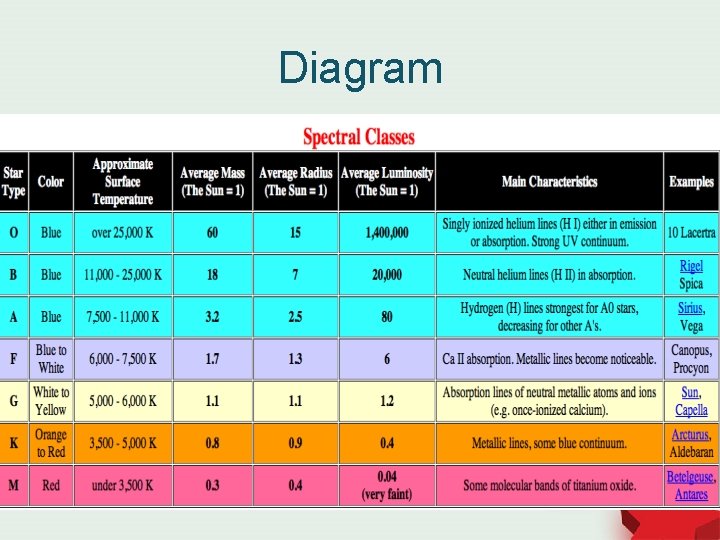 Diagram

Spectral Classes

| Star Type | Color | Approximate Surface Temperature | Average Mass (The Sun = 1) | Average Radius (The Sun = 1) | Average Luminosity (The Sun = 1) | Main Characteristics | Examples |
|---|---|---|---|---|---|---|---|
| O | Blue | over 25,000 K | 60 | 15 | 1,400,000 | Singly ionized helium lines (H I) either in emission or absorption. Strong UV continuum. | 10 Lacertra |
| B | Blue | 11,000 - 25,000 K | 18 | 7 | 20,000 | Neutral helium lines (H II) in absorption. | Rigel Spica |
| A | Blue | 7,500 - 11,000 K | 3.2 | 2.5 | 80 | Hydrogen (H) lines strongest for A0 stars, decreasing for other A's. | Sirius, Vega |
| F | Blue to White | 6,000 - 7,500 K | 1.7 | 1.3 | 6 | Ca II absorption. Metallic lines become noticeable. | Canopus, Procyon |
| G | White to Yellow | 5,000 - 6,000 K | 1.1 | 1.1 | 1.2 | Absorption lines of neutral metallic atoms and ions (e.g. once-ionized calcium). | Sun, Capella |
| K | Orange to Red | 3,500 - 5,000 K | 0.8 | 0.9 | 0.4 | Metallic lines, some blue continuum. | Arcturus, Aldebaran |
| M | Red | under 3,500 K | 0.3 | 0.4 | 0.04 (very faint) | Some molecular bands of titanium oxide. | Betelgeuse, Antares |